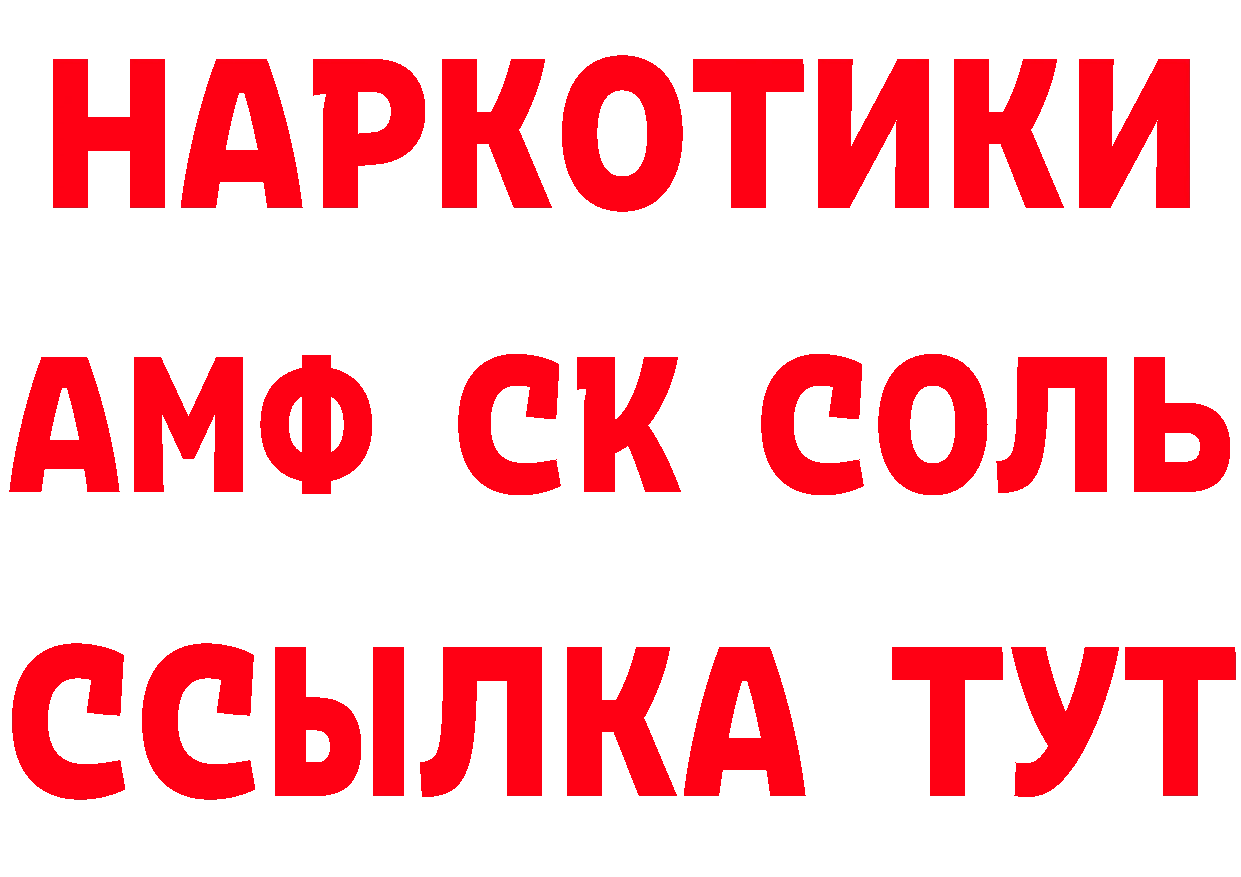 НАРКОТИКИ

АМФ СК СОЛЬ

ССЫЛКА ТУТ